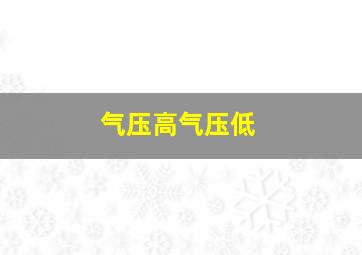 气压高气压低